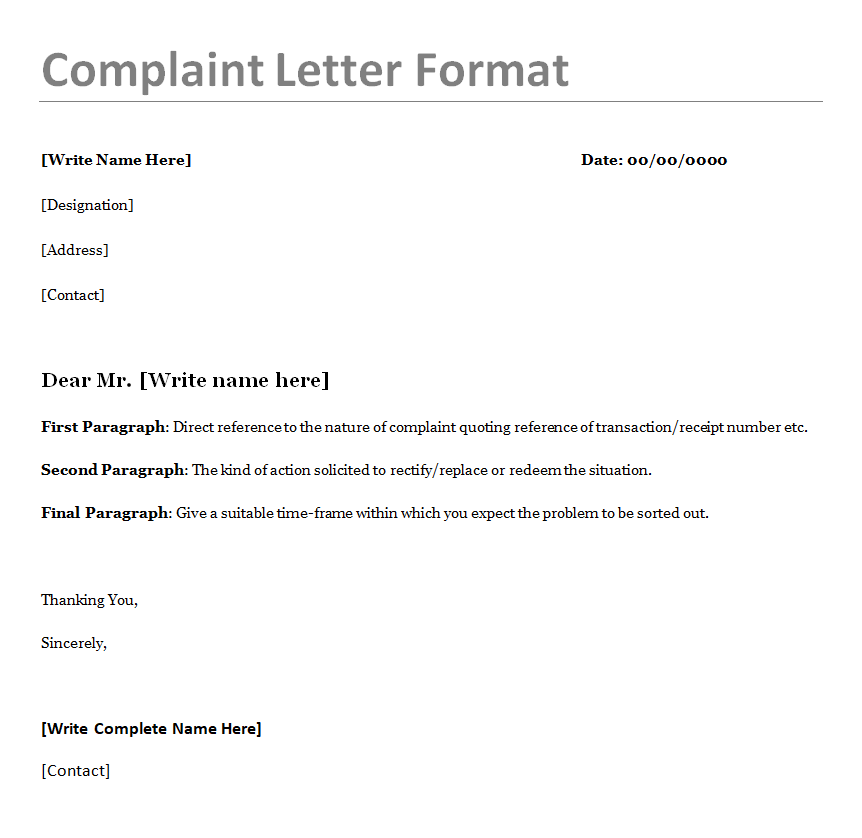 Complaint Letter Format

[Write Name Here]

Date: 00/00/0000

[Designation]

[Address]

[Contact]

Dear Mr. [Write name here]

First Paragraph: Direct reference to the nature of complaint quoting reference of transaction/receipt number etc.

Second Paragraph: The kind of action solicited to rectify/replace or redeem the situation.

Final Paragraph: Give a suitable time-frame within which you expect the problem to be sorted out.

Thanking You,

Sincerely,

[Write Complete Name Here]

[Contact]